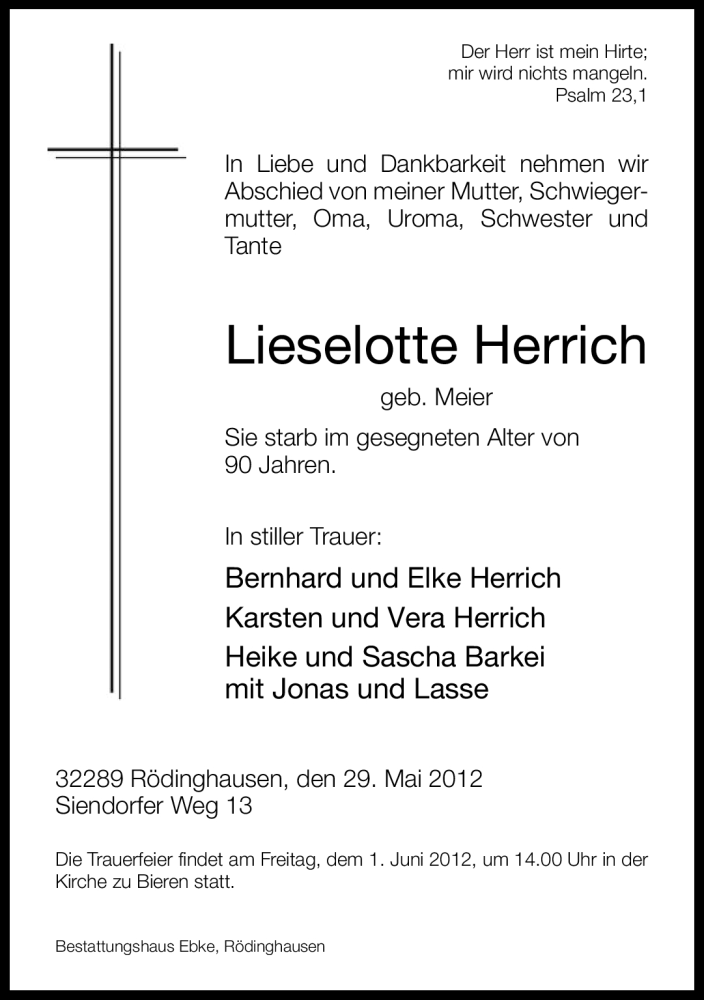 Der Herr ist mein Hirte;
mir wird nichts mangeln.
Psalm 23,1

In Liebe und Dankbarkeit nehmen wir Abschied von meiner Mutter, Schwiegermutter, Oma, Uroma, Schwester und Tante

Lieselotte Herrich

geb. Meier

Sie starb im gesegneten Alter von 90 Jahren.

In stiller Trauer:

Bernhard und Elke Herrich
Karsten und Vera Herrich
Heike und Sascha Barkei
mit Jonas und Lasse

32289 Rödinghausen, den 29. Mai 2012
Siendorfer Weg 13

Die Trauerfeier findet am Freitag, dem 1. Juni 2012, um 14.00 Uhr in der Kirche zu Bieren statt.

Bestattungshaus Ebke, Rödinghausen